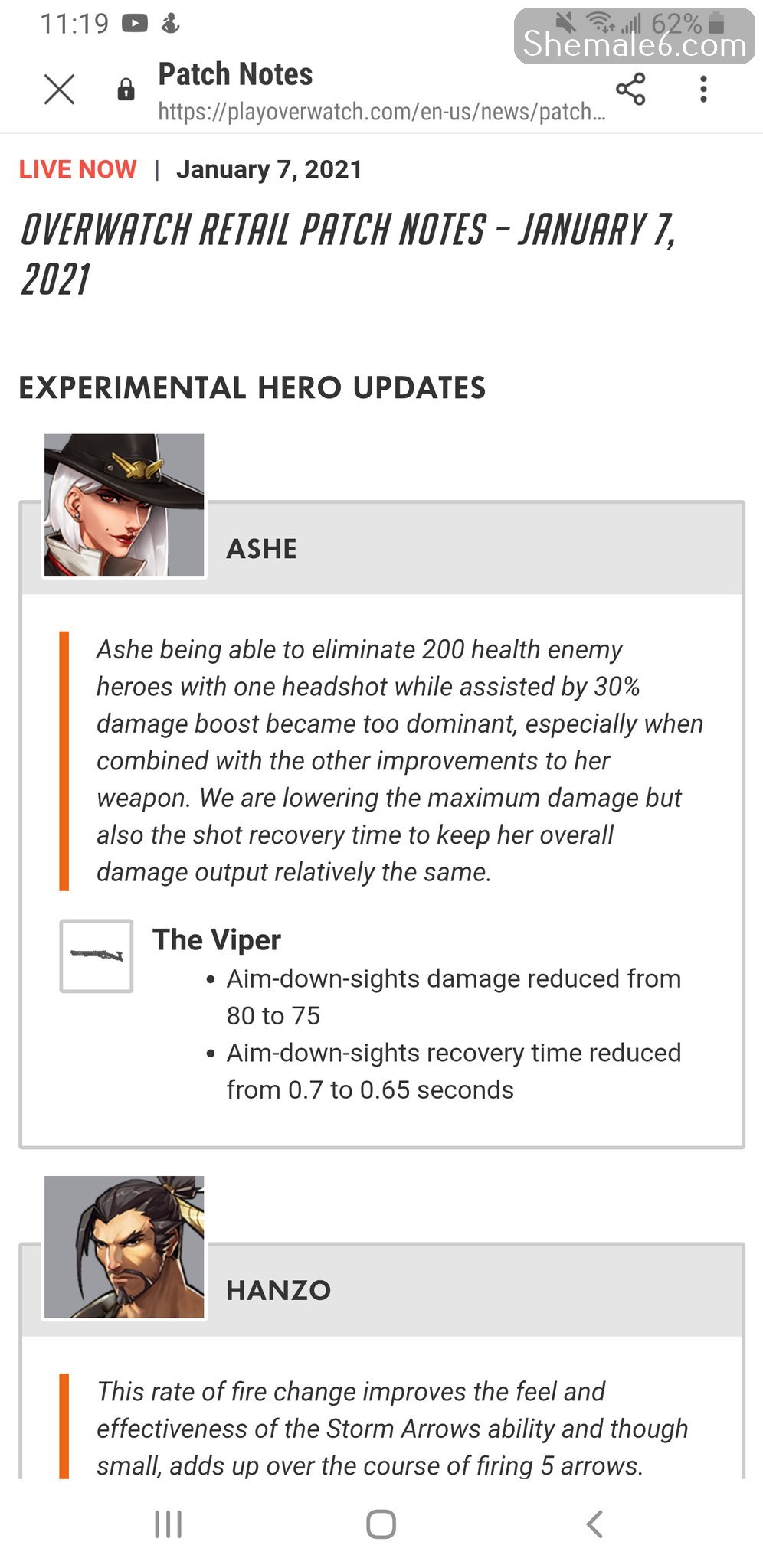 11:19

62%

Shemale6.com

Patch Notes
https://playoverwatch.com/en-us/news/patch...

LIVE NOW | January 7, 2021

OVERWATCH RETAIL PATCH NOTES – JANUARY 7, 2021

EXPERIMENTAL HERO UPDATES

ASHE

Ashe being able to eliminate 200 health enemy heroes with one headshot while assisted by 30% damage boost became too dominant, especially when combined with the other improvements to her weapon. We are lowering the maximum damage but also the shot recovery time to keep her overall damage output relatively the same.

The Viper
• Aim-down-sights damage reduced from 80 to 75
• Aim-down-sights recovery time reduced from 0.7 to 0.65 seconds

HANZO

This rate of fire change improves the feel and effectiveness of the Storm Arrows ability and though small, adds up over the course of firing 5 arrows.